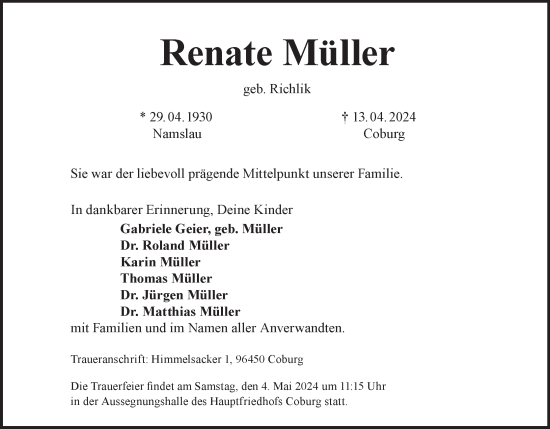 Renate Müller

geb. Richlik

* 29. 04. 1930
Namslau

† 13. 04. 2024
Coburg

Sie war der liebevoll prägende Mittelpunkt unserer Familie.

In dankbarer Erinnerung, Deine Kinder
Gabriele Geier, geb. Müller
Dr. Roland Müller
Karin Müller
Thomas Müller
Dr. Jürgen Müller
Dr. Matthias Müller
mit Familien und im Namen aller Anverwandten.

Traueranschrift: Himmelsacker 1, 96450 Coburg

Die Trauerfeier findet am Samstag, den 4. Mai 2024 um 11:15 Uhr in der Aussegnungshalle des Hauptfriedhofs Coburg statt.